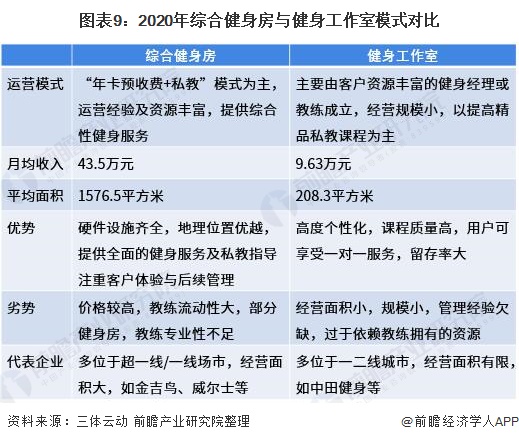 图表9：2020年综合健身房与健身工作室模式对比

| | 综合健身房 | 健身工作室 |
|---|---|---|
| 运营模式 | “年卡预收费+私教”模式为主，运营经验及资源丰富，提供综合性健身服务 | 主要由客户资源丰富的健身经理或教练成立，经营规模小，以提高精品私教课程为主 |
| 月均收入 | 43.5万元 | 9.63万元 |
| 平均面积 | 1576.5平方米 | 208.3平方米 |
| 优势 | 硬件设施齐全，地理位置优越，提供全面的健身服务及私教指导注重客户体验与后续管理 | 高度个性化，课程质量高，用户可享受一对一服务，留存率大 |
| 劣势 | 价格较高，教练流动性大，部分健身房，教练专业性不足 | 经营面积小，规模小，管理经验欠缺，过于依赖教练拥有的资源 |
| 代表企业 | 多位于超一线/一线场市，经营面积大，如金吉鸟、威尔士等 | 多位于一二线城市，经营面积有限，如中田健身等 |

资料来源：三体云动 前瞻产业研究院整理

@前瞻经济学人APP